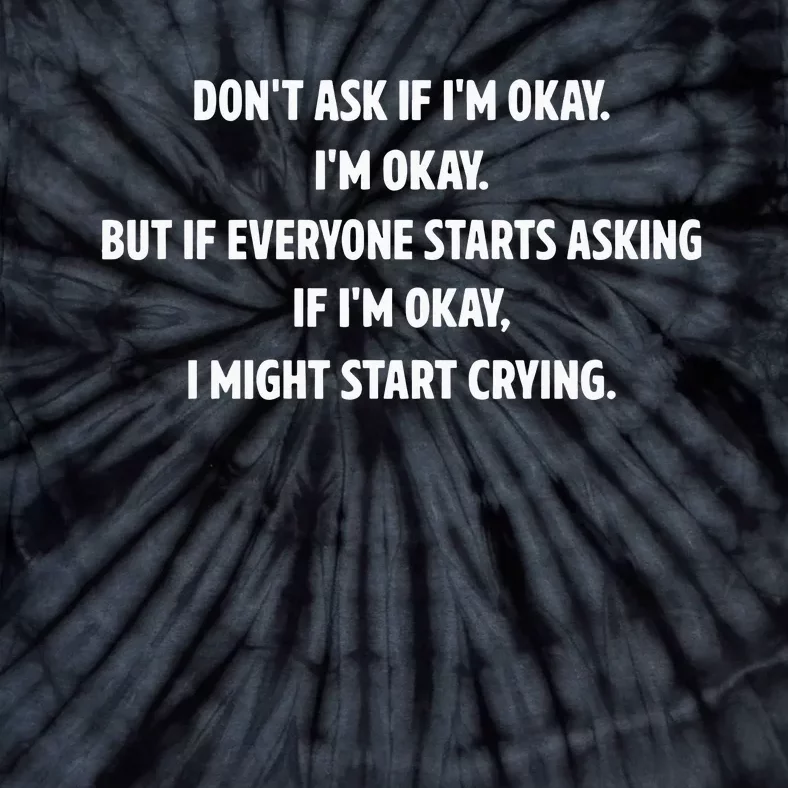 DON'T ASK IF I'M OKAY.
I'M OKAY.
BUT IF EVERYONE STARTS ASKING
IF I'M OKAY,
I MIGHT START CRYING.